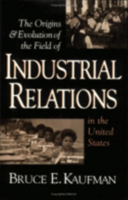 The Origins & Evolution of the Field of

INDUSTRIAL RELATIONS

in the United States

BRUCE E. KAUFMAN